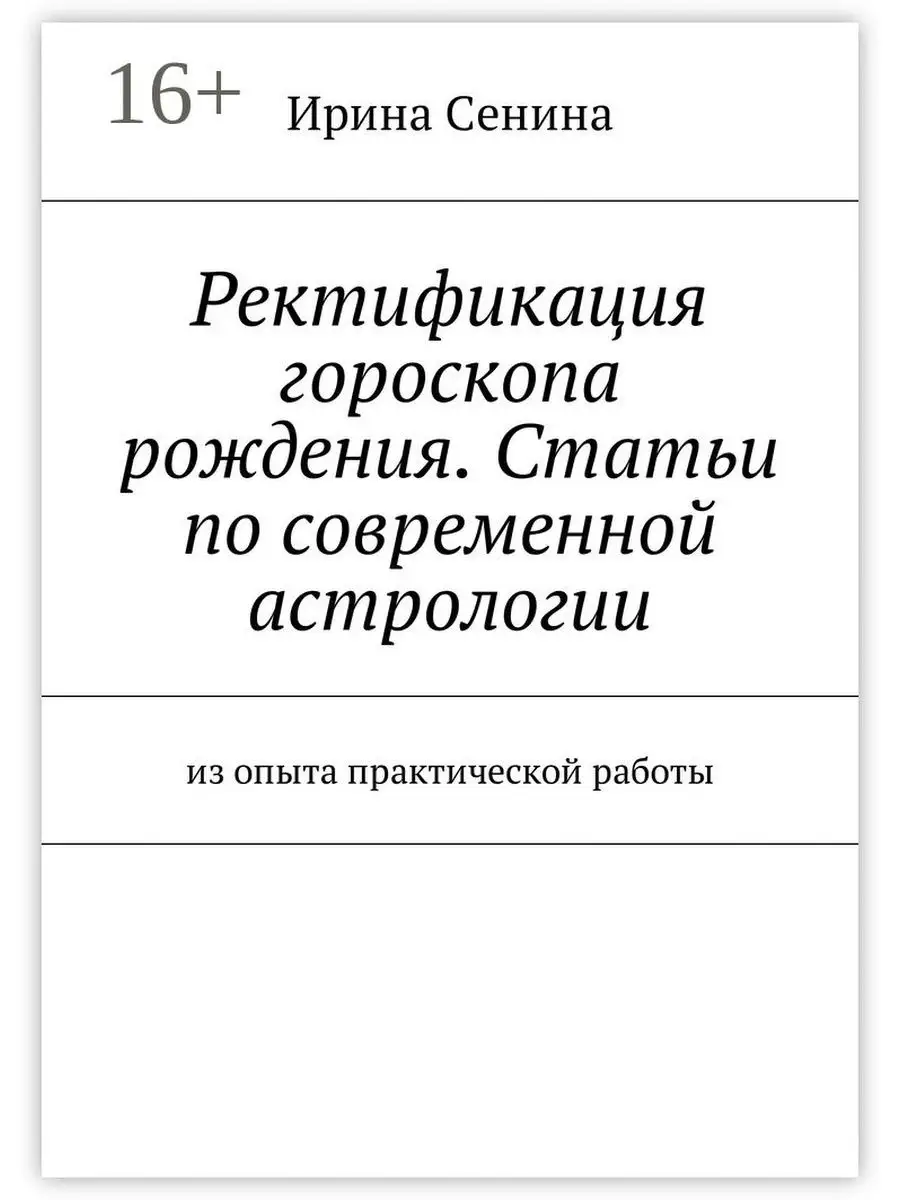 16+

Ирина Сенина

Ректификация гороскопа рождения. Статьи по современной астрологии

из опыта практической работы